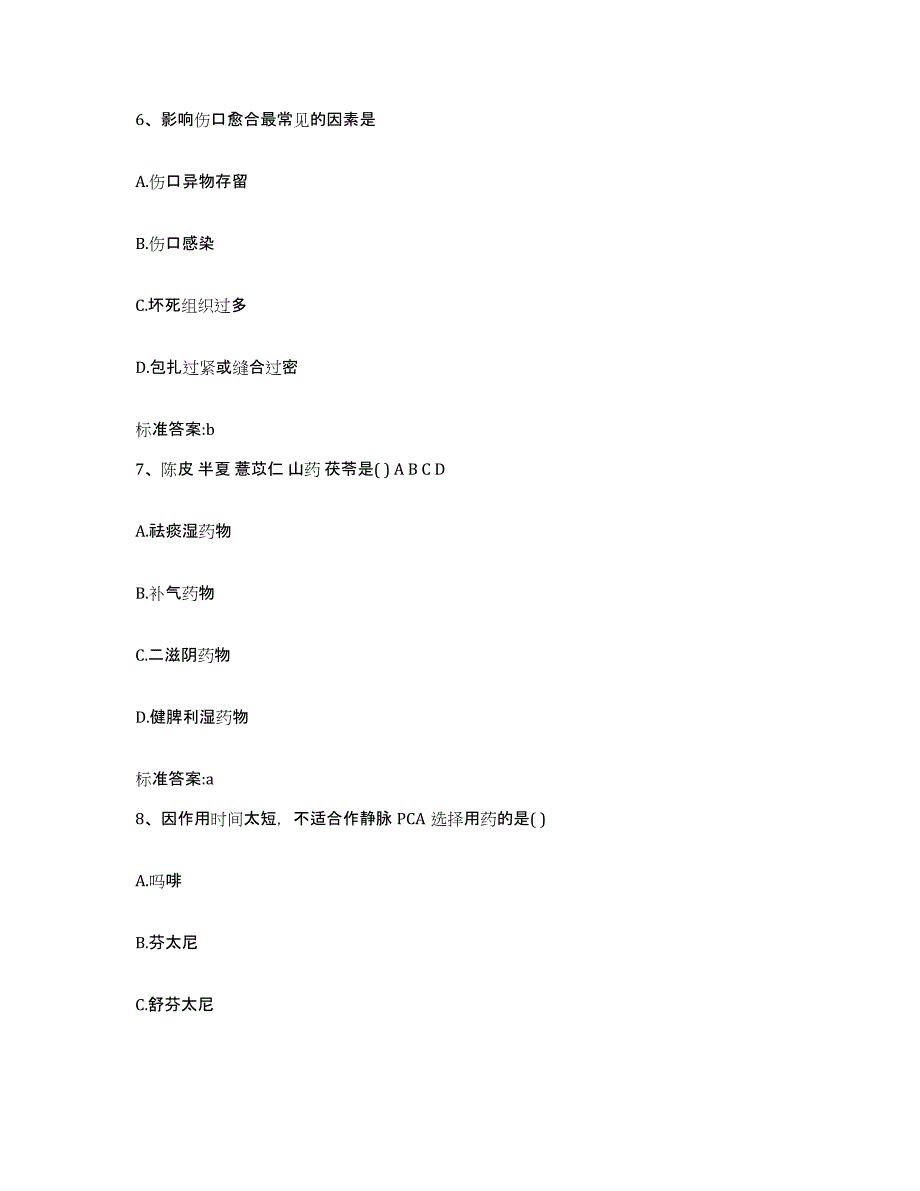 6、影响伤口愈合最常见的因素是

A.伤口异物存留

B.伤口感染

C.坏死组织过多

D.包扎过紧或缝合过密

标准答案:b

7、陈皮 半夏 薏苡仁 山药 茯苓是( ) A B C D

A.祛痰湿药物

B.补气药物

C.二滋阴药物

D.健脾利湿药物

标准答案:a

8、因作用时间太短，不适合作静脉 PCA 选择用药的是( )

A.吗啡

B.芬太尼

C.舒芬太尼